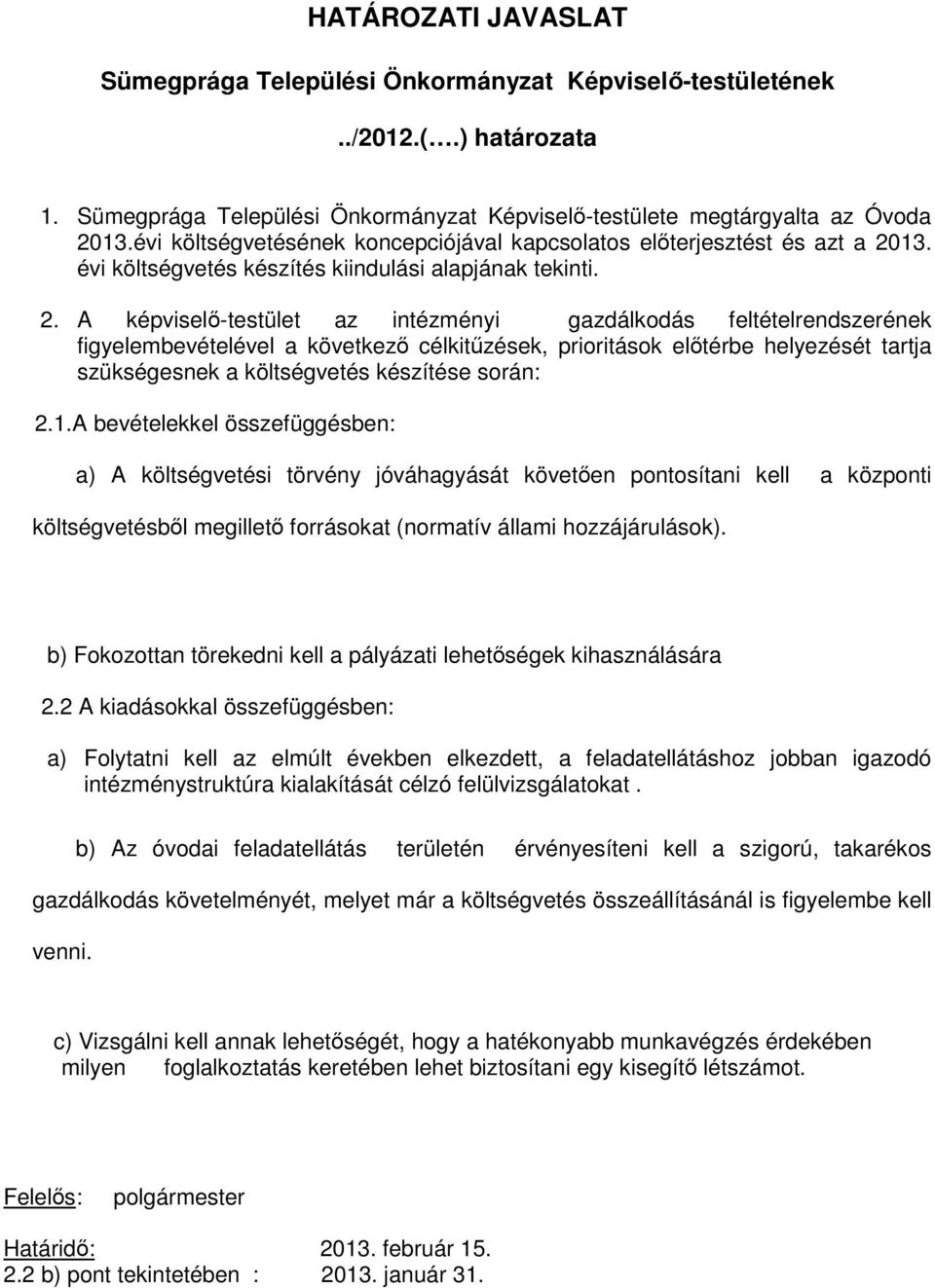 HATÁROZATI JAVASLAT

Sümegprága Települési Önkormányzat Képviselő-testületének

../2012.(….) határozata

1. Sümegprága Települési Önkormányzat Képviselő-testülete megtárgyalta az Óvoda 2013.évi költségvetésének koncepciójával kapcsolatos előterjesztést és azt a 2013. évi költségvetés készítés kiindulási alapjának tekinti.

2. A képviselő-testület az intézményi gazdálkodás feltételrendszerének figyelembevételével a következő célkitűzések, prioritások előtérbe helyezését tartja szükségesnek a költségvetés készítése során:

2.1.A bevételekkel összefüggésben:

a) A költségvetési törvény jóváhagyását követően pontosítani kell a központi költségvetésből megillető forrásokat (normatív állami hozzájárulások).

b) Fokozottan törekedni kell a pályázati lehetőségek kihasználására

2.2 A kiadásokkal összefüggésben:

a) Folytatni kell az elmúlt években elkezdett, a feladatellátáshoz jobban igazodó intézménystruktúra kialakítását célzó felülvizsgálatokat .

b) Az óvodai feladatellátás területén érvényesíteni kell a szigorú, takarékos gazdálkodás követelményét, melyet már a költségvetés összeállításánál is figyelembe kell venni.

c) Vizsgálni kell annak lehetőségét, hogy a hatékonyabb munkavégzés érdekében milyen foglalkoztatás keretében lehet biztosítani egy kisegítő létszámot.

Felelős: polgármester

Határidő: 2013. február 15.
2.2 b) pont tekintetében : 2013. január 31.